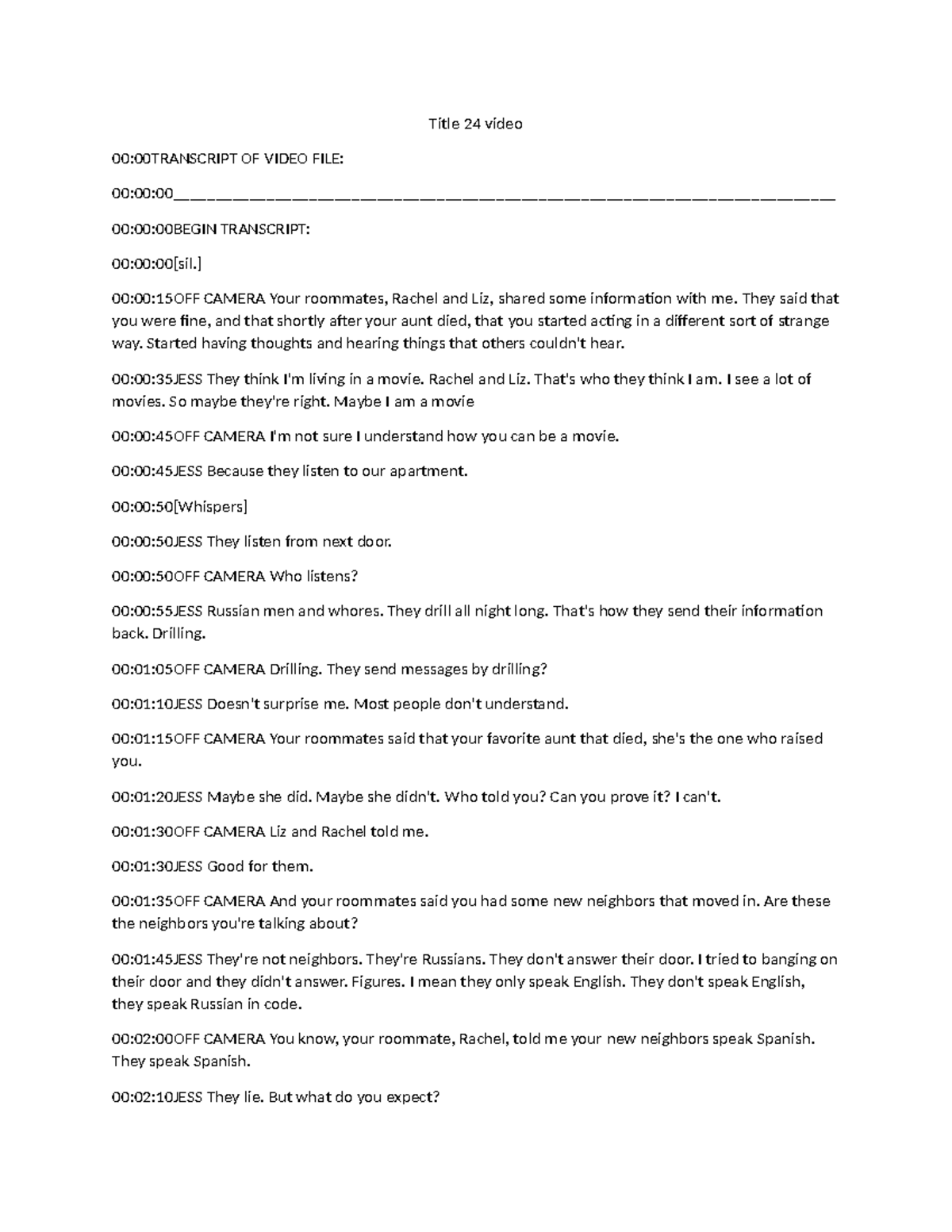 Title 24 video

00:00TRANSCRIPT OF VIDEO FILE:

00:00:00______________________________________________________________________

00:00:00BEGIN TRANSCRIPT:

00:00:00[sil.]

00:00:15OFF CAMERA Your roommates, Rachel and Liz, shared some information with me. They said that you were fine, and that shortly after your aunt died, that you started acting in a different sort of strange way. Started having thoughts and hearing things that others couldn't hear.

00:00:35JESS They think I'm living in a movie. Rachel and Liz. That's who they think I am. I see a lot of movies. So maybe they're right. Maybe I am a movie

00:00:45OFF CAMERA I'm not sure I understand how you can be a movie.

00:00:45JESS Because they listen to our apartment.

00:00:50[Whispers]

00:00:50JESS They listen from next door.

00:00:50OFF CAMERA Who listens?

00:00:55JESS Russian men and whores. They drill all night long. That's how they send their information back. Drilling.

00:01:05OFF CAMERA Drilling. They send messages by drilling?

00:01:10JESS Doesn't surprise me. Most people don't understand.

00:01:15OFF CAMERA Your roommates said that your favorite aunt that died, she's the one who raised you.

00:01:20JESS Maybe she did. Maybe she didn't. Who told you? Can you prove it? I can't.

00:01:30OFF CAMERA Liz and Rachel told me.

00:01:30JESS Good for them.

00:01:35OFF CAMERA And your roommates said you had some new neighbors that moved in. Are these the neighbors you're talking about?

00:01:45JESS They're not neighbors. They're Russians. They don't answer their door. I tried to banging on their door and they didn't answer. Figures. I mean they only speak English. They don't speak English, they speak Russian in code.

00:02:00OFF CAMERA You know, your roommate, Rachel, told me your new neighbors speak Spanish. They speak Spanish.

00:02:10JESS They lie. But what do you expect?